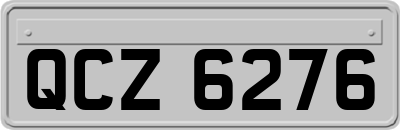 QCZ 6276